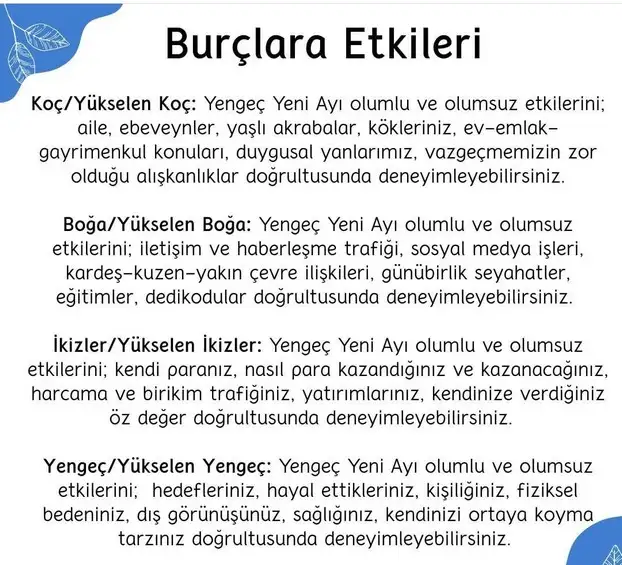 Burçlara Etkileri

Koç/Yükselen Koç: Yengeç Yeni Ayı olumlu ve olumsuz etkilerini; aile, ebeveynler, yaşlı akrabalar, kökleriniz, ev-emlak-gayrimenkul konuları, duygusal yanlarımız, vazgeçmemizin zor olduğu alışkanlıklar doğrultusunda deneyimleyebilirsiniz.

Boğa/Yükselen Boğa: Yengeç Yeni Ayı olumlu ve olumsuz etkilerini; iletişim ve haberleşme trafiği, sosyal medya işleri, kardeş-kuzen-yakın çevre ilişkileri, günübirlik seyahatler, eğitimler, dedikodular doğrultusunda deneyimleyebilirsiniz.

İkizler/Yükselen İkizler: Yengeç Yeni Ayı olumlu ve olumsuz etkilerini; kendi paranız, nasıl para kazandığınız ve kazanacağınız, harcama ve birikim trafiğiniz, yatırımlarınız, kendinize verdiğiniz öz değer doğrultusunda deneyimleyebilirsiniz.

Yengeç/Yükselen Yengeç: Yengeç Yeni Ayı olumlu ve olumsuz etkilerini; hedefleriniz, hayal ettikleriniz, kişiliğiniz, fiziksel bedeniniz, dış görünüşünüz, sağlığınız, kendinizi ortaya koyma tarzınız doğrultusunda deneyimleyebilirsiniz.